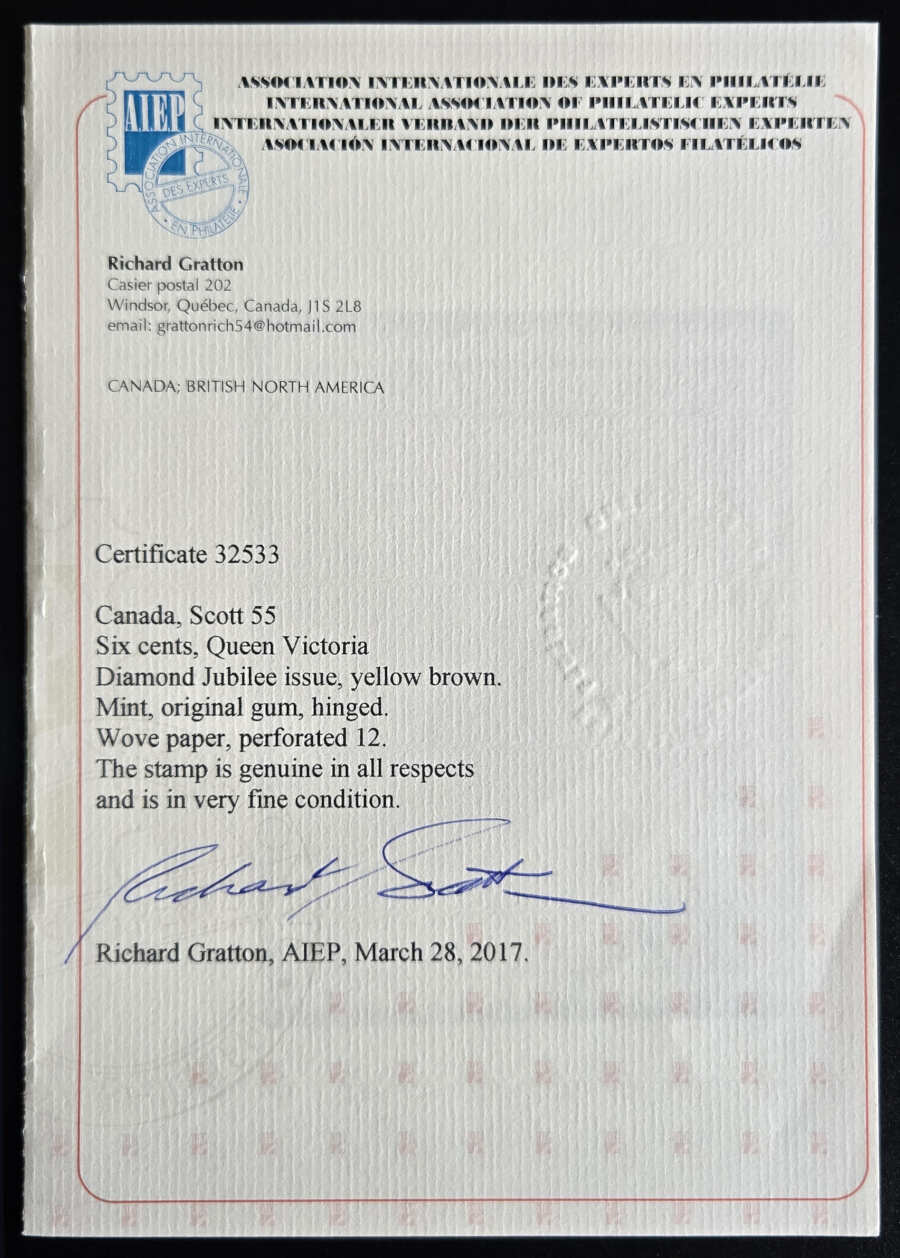 AIEP
ASSOCIATION INTERNATIONALE DES EXPERTS EN PHILATÉLIE

ASSOCIATION INTERNATIONALE DES EXPERTS EN PHILATÉLIE
INTERNATIONAL ASSOCIATION OF PHILATELIC EXPERTS
INTERNATIONALER VERBAND DER PHILATELISTISCHEN EXPERTEN
ASOCIACIÓN INTERNACIONAL DE EXPERTOS FILATÉLICOS

Richard Gratton
Casier postal 202
Windsor, Québec, Canada, J1S 2L8
email: grattonrich54@hotmail.com

CANADA; BRITISH NORTH AMERICA

Certificate 32533

Canada, Scott 55
Six cents, Queen Victoria
Diamond Jubilee issue, yellow brown.
Mint, original gum, hinged.
Wove paper, perforated 12.
The stamp is genuine in all respects
and is in very fine condition.

Richard Gratton

Richard Gratton, AIEP, March 28, 2017.